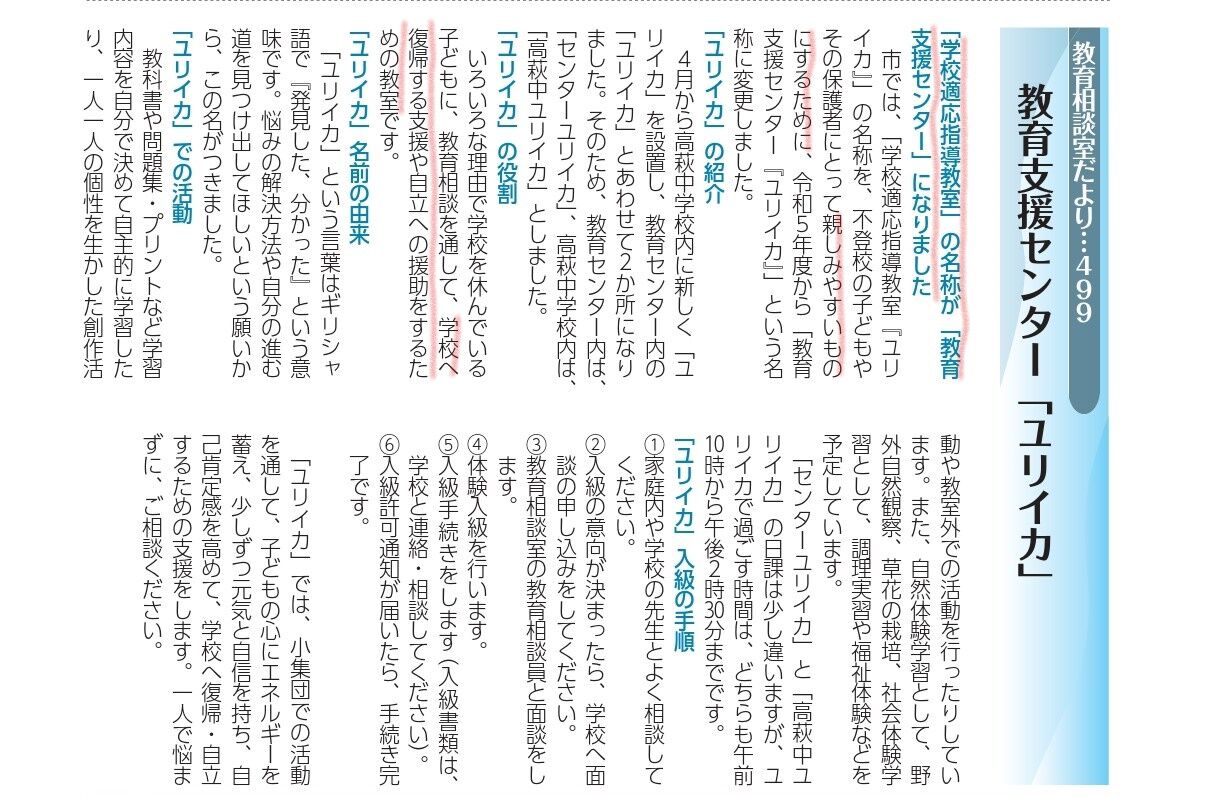 教育相談室だより…499

教育支援センター「ユリイカ」

「学校適応指導教室」の名称が「教育支援センター」になりました

市では、「学校適応指導教室『ユリイカ』」の名称を、不登校の子どもやその保護者にとって親しみやすいものにするために、令和5年度から「教育支援センター『ユリイカ』」という名称に変更しました。

「ユリイカ」の紹介

4月から高萩中学校内に新しく「ユリイカ」を設置し、教育センター内の「ユリイカ」とあわせて2か所になりました。そのため、教育センター内は、「センターユリイカ」、高萩中学校内は、「高萩中ユリイカ」としました。

「ユリイカ」の役割

いろいろな理由で学校を休んでいる子どもに、教育相談を通して、学校へ復帰する支援や自立への援助をするための教室です。

「ユリイカ」名前の由来

「ユリイカ」という言葉はギリシャ語で『発見した、分かった』という意味です。悩みの解決方法や自分の進む道を見つけ出してほしいという願いから、この名がつきました。

「ユリイカ」での活動

教科書や問題集・プリントなど学習内容を自分で決めて自主的に学習したり、一人一人の個性を生かした創作活動や教室外での活動を行ったりしています。また、自然体験学習として、野外自然観察、草花の栽培、社会体験学習として、調理実習や福祉体験などを予定しています。

「センターユリイカ」と「高萩中ユリイカ」の日課は少し違いますが、ユリイカで過ごす時間は、どちらも午前10時から午後2時30分までです。

「ユリイカ」入級の手順

①家庭内や学校の先生とよく相談してください。
②入級の意向が決まったら、学校へ面談の申し込みをしてください。
③教育相談室の教育相談員と面談をします。
④体験入級を行います。
⑤入級手続きをします（入級書類は、学校と連絡・相談してください）。
⑥入級許可通知が届いたら、手続き完了です。

「ユリイカ」では、小集団での活動を通して、子どもの心にエネルギーを蓄え、少しずつ元気と自信を持ち、自己肯定感を高めて、学校へ復帰・自立するための支援をします。一人で悩まずに、ご相談ください。